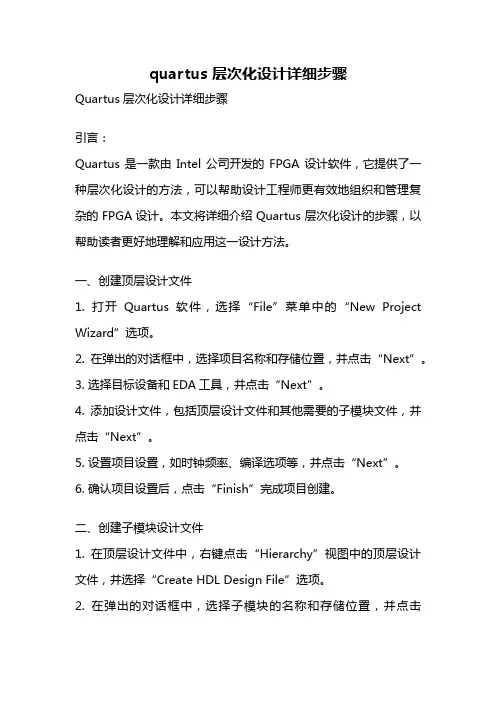 quartus 层次化设计详细步骤

Quartus 层次化设计详细步骤

引言：

Quartus 是一款由 Intel 公司开发的 FPGA 设计软件，它提供了一种层次化设计的方法，可以帮助设计工程师更有效地组织和管理复杂的 FPGA 设计。本文将详细介绍 Quartus 层次化设计的步骤，以帮助读者更好地理解和应用这一设计方法。

一、创建顶层设计文件

1. 打开 Quartus 软件，选择“File”菜单中的“New Project Wizard”选项。

2. 在弹出的对话框中，选择项目名称和存储位置，并点击“Next”。

3. 选择目标设备和 EDA 工具，并点击“Next”。

4. 添加设计文件，包括顶层设计文件和其他需要的子模块文件，并点击“Next”。

5. 设置项目设置，如时钟频率、编译选项等，并点击“Next”。

6. 确认项目设置后，点击“Finish”完成项目创建。

二、创建子模块设计文件

1. 在顶层设计文件中，右键点击“Hierarchy”视图中的顶层设计文件，并选择“Create HDL Design File”选项。

2. 在弹出的对话框中，选择子模块的名称和存储位置，并点击